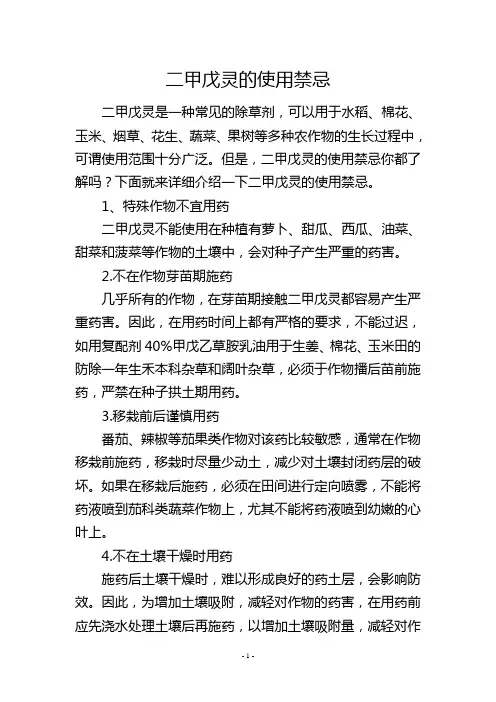 二甲戊灵的使用禁忌

二甲戊灵是一种常见的除草剂，可以用于水稻、棉花、玉米、烟草、花生、蔬菜、果树等多种农作物的生长过程中，可谓使用范围十分广泛。但是，二甲戊灵的使用禁忌你都了解吗？下面就来详细介绍一下二甲戊灵的使用禁忌。

1、特殊作物不宜用药

二甲戊灵不能使用在种植有萝卜、甜瓜、西瓜、油菜、甜菜和菠菜等作物的土壤中，会对种子产生严重的药害。

2.不在作物芽苗期施药

几乎所有的作物，在芽苗期接触二甲戊灵都容易产生严重药害。因此，在用药时间上都有严格的要求，不能过迟，如用复配剂 40%甲戊乙草胺乳油用于生姜、棉花、玉米田的防除一年生禾本科杂草和阔叶杂草，必须于作物播后苗前施药，严禁在种子拱土期用药。

3.移栽前后谨慎用药

番茄、辣椒等茄果类作物对该药比较敏感，通常在作物移栽前施药，移栽时尽量少动土，减少对土壤封闭药层的破坏。如果在移栽后施药，必须在田间进行定向喷雾，不能将药液喷到茄科类蔬菜作物上，尤其不能将药液喷到幼嫩的心叶上。

4.不在土壤干燥时用药

施药后土壤干燥时，难以形成良好的药土层，会影响防效。因此，为增加土壤吸附，减轻对作物的药害，在用药前应先浇水处理土壤后再施药，以增加土壤吸附量，减轻对作

- 1 -